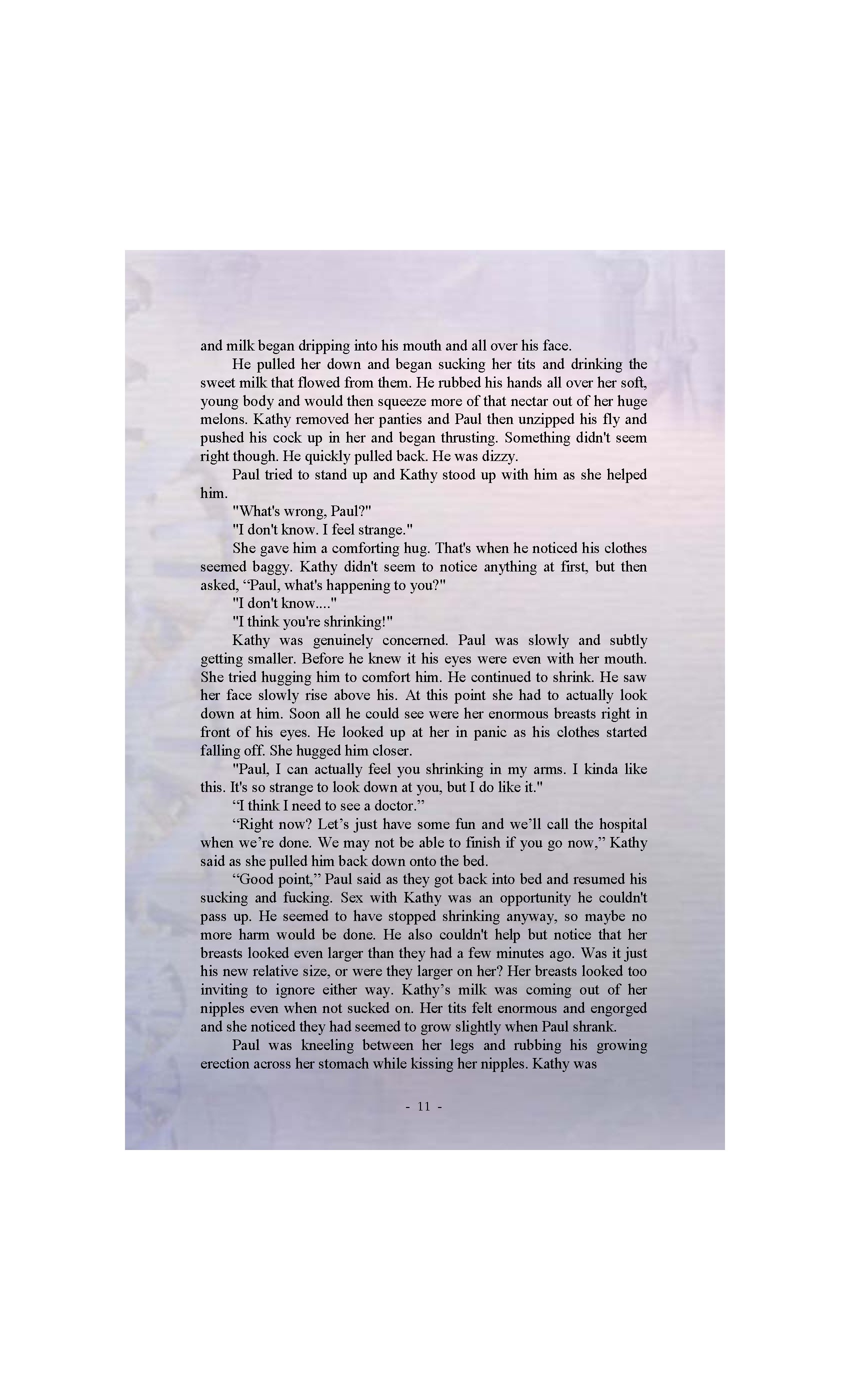 and milk began dripping into his mouth and all over his face.

He pulled her down and began sucking her tits and drinking the sweet milk that flowed from them. He rubbed his hands all over her soft, young body and would then squeeze more of that nectar out of her huge melons. Kathy removed her panties and Paul then unzipped his fly and pushed his cock up in her and began thrusting. Something didn't seem right though. He quickly pulled back. He was dizzy.

Paul tried to stand up and Kathy stood up with him as she helped him.

"What's wrong, Paul?"

"I don't know. I feel strange."

She gave him a comforting hug. That's when he noticed his clothes seemed baggy. Kathy didn't seem to notice anything at first, but then asked, "Paul, what's happening to you?"

"I don't know...."

"I think you're shrinking!"

Kathy was genuinely concerned. Paul was slowly and subtly getting smaller. Before he knew it his eyes were even with her mouth. She tried hugging him to comfort him. He continued to shrink. He saw her face slowly rise above his. At this point she had to actually look down at him. Soon all he could see were her enormous breasts right in front of his eyes. He looked up at her in panic as his clothes started falling off. She hugged him closer.

"Paul, I can actually feel you shrinking in my arms. I kinda like this. It's so strange to look down at you, but I do like it."

"I think I need to see a doctor."

"Right now? Let's just have some fun and we'll call the hospital when we're done. We may not be able to finish if you go now," Kathy said as she pulled him back down onto the bed.

"Good point," Paul said as they got back into bed and resumed his sucking and fucking. Sex with Kathy was an opportunity he couldn't pass up. He seemed to have stopped shrinking anyway, so maybe no more harm would be done. He also couldn't help but notice that her breasts looked even larger than they had a few minutes ago. Was it just his new relative size, or were they larger on her? Her breasts looked too inviting to ignore either way. Kathy's milk was coming out of her nipples even when not sucked on. Her tits felt enormous and engorged and she noticed they had seemed to grow slightly when Paul shrank.

Paul was kneeling between her legs and rubbing his growing erection across her stomach while kissing her nipples. Kathy was

- 11 -